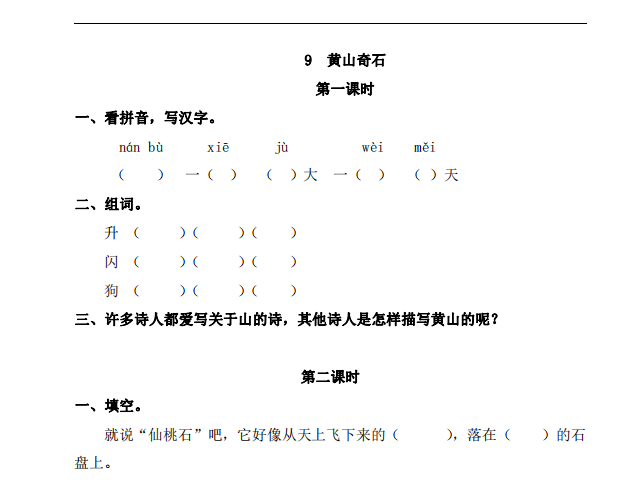 9 黄山奇石

第一课时

一、看拼音，写汉字。

nán bù xiē jù wèi měi

( ) 一( ) ( )大 一( ) ( )天

二、组词。

升 ( )( )( )

闪 ( )( )( )

狗 ( )( )( )

三、许多诗人都爱写关于山的诗，其他诗人是怎样描写黄山的呢？

第二课时

一、填空。

就说“仙桃石”吧，它好像从天上飞下来的( )，落在( )的石盘上。